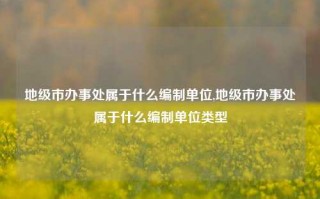 地级市办事处属于什么编制单位,地级市办事处属于什么编制单位类型